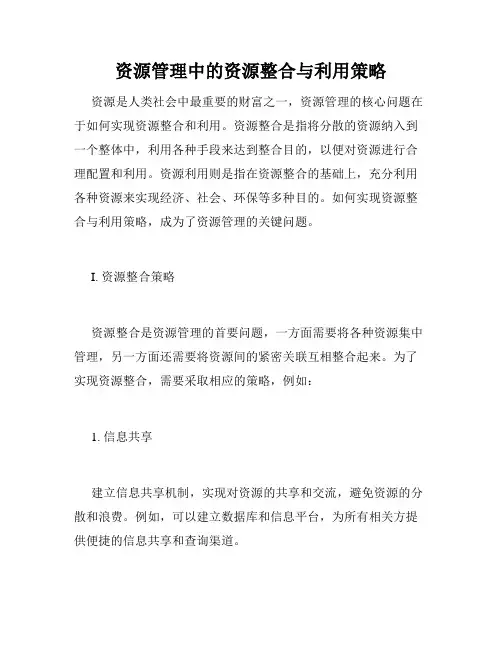 资源管理中的资源整合与利用策略

资源是人类社会中最重要的财富之一，资源管理的核心问题在于如何实现资源整合和利用。资源整合是指将分散的资源纳入到一个整体中，利用各种手段来达到整合目的，以便对资源进行合理配置和利用。资源利用则是指在资源整合的基础上，充分利用各种资源来实现经济、社会、环保等多种目的。如何实现资源整合与利用策略，成为了资源管理的关键问题。

I. 资源整合策略

资源整合是资源管理的首要问题，一方面需要将各种资源集中管理，另一方面还需要将资源间的紧密关联互相整合起来。为了实现资源整合，需要采取相应的策略，例如：

1. 信息共享

建立信息共享机制，实现对资源的共享和交流，避免资源的分散和浪费。例如，可以建立数据库和信息平台，为所有相关方提供便捷的信息共享和查询渠道。